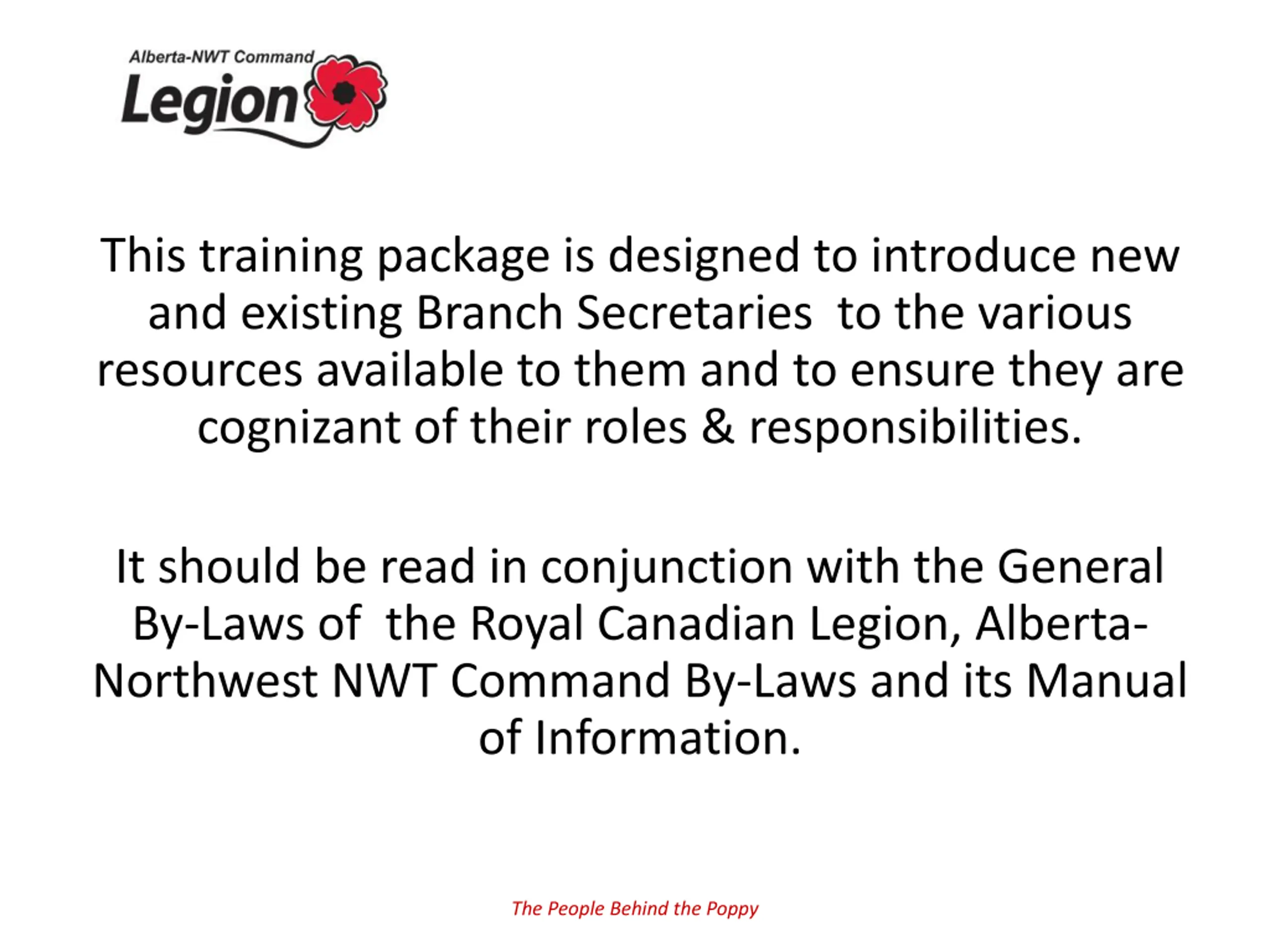 Alberta-NWT Command
Legion

This training package is designed to introduce new and existing Branch Secretaries to the various resources available to them and to ensure they are cognizant of their roles & responsibilities.

It should be read in conjunction with the General By-Laws of the Royal Canadian Legion, Alberta-Northwest NWT Command By-Laws and its Manual of Information.

The People Behind the Poppy